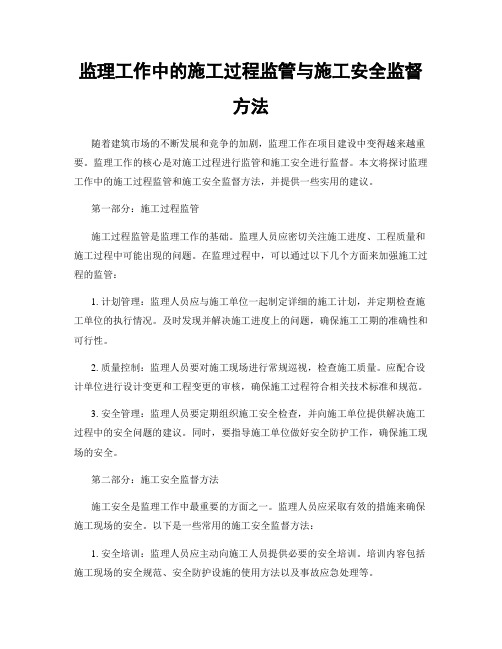 监理工作中的施工过程监管与施工安全监督方法

随着建筑市场的不断发展和竞争的加剧，监理工作在项目建设中变得越来越重要。监理工作的核心是对施工过程进行监管和施工安全进行监督。本文将探讨监理工作中的施工过程监管和施工安全监督方法，并提供一些实用的建议。

第一部分：施工过程监管

施工过程监管是监理工作的基础。监理人员应密切关注施工进度、工程质量和施工过程中可能出现的问题。在监理过程中，可以通过以下几个方面来加强施工过程的监管：

1. 计划管理：监理人员应与施工单位一起制定详细的施工计划，并定期检查施工单位的执行情况。及时发现并解决施工进度上的问题，确保施工工期的准确性和可行性。

2. 质量控制：监理人员要对施工现场进行常规巡视，检查施工质量。应配合设计单位进行设计变更和工程变更的审核，确保施工过程符合相关技术标准和规范。

3. 安全管理：监理人员要定期组织施工安全检查，并向施工单位提供解决施工过程中的安全问题的建议。同时，要指导施工单位做好安全防护工作，确保施工现场的安全。

第二部分：施工安全监督方法

施工安全是监理工作中最重要的方面之一。监理人员应采取有效的措施来确保施工现场的安全。以下是一些常用的施工安全监督方法：

1. 安全培训：监理人员应主动向施工人员提供必要的安全培训。培训内容包括施工现场的安全规范、安全防护设施的使用方法以及事故应急处理等。